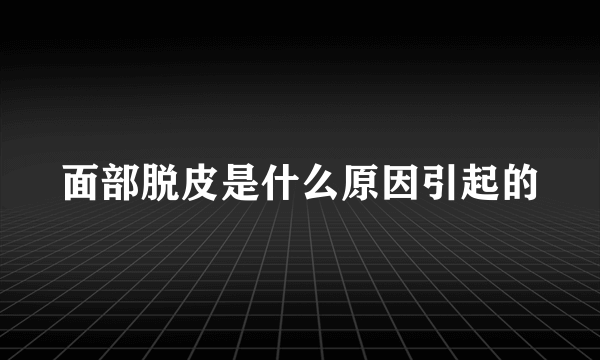 面部脱皮是什么原因引起的